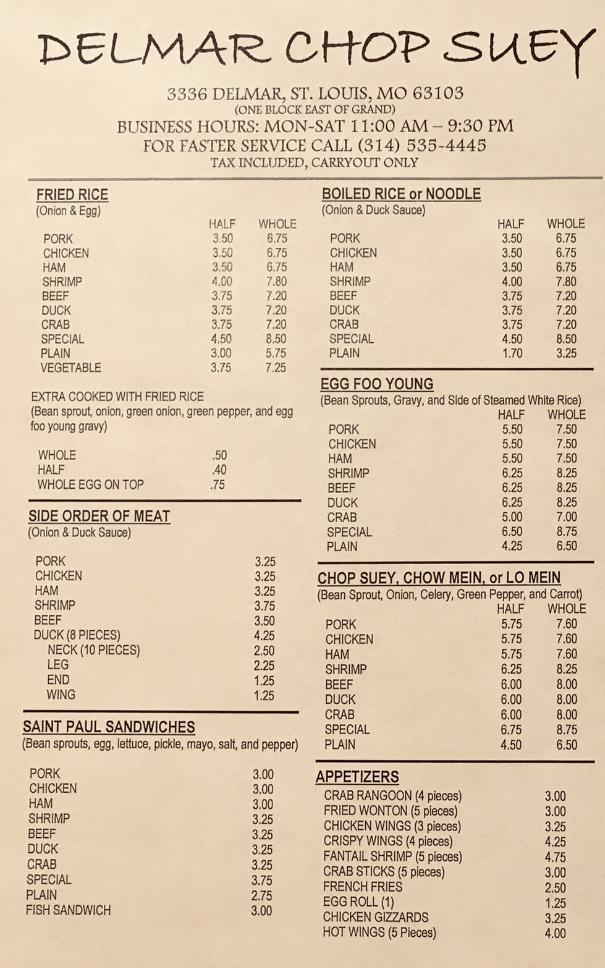 DELMAR CHOP SUEY

3336 DELMAR, ST. LOUIS, MO 63103
(ONE BLOCK EAST OF GRAND)
BUSINESS HOURS: MON-SAT 11:00 AM – 9:30 PM
FOR FASTER SERVICE CALL (314) 535-4445
TAX INCLUDED, CARRYOUT ONLY

FRIED RICE
(Onion & Egg)

| | HALF | WHOLE |
|---|---|---|
| PORK | 3.50 | 6.75 |
| CHICKEN | 3.50 | 6.75 |
| HAM | 3.50 | 6.75 |
| SHRIMP | 4.00 | 7.80 |
| BEEF | 3.75 | 7.20 |
| DUCK | 3.75 | 7.20 |
| CRAB | 3.75 | 7.20 |
| SPECIAL | 4.50 | 8.50 |
| PLAIN | 3.00 | 5.75 |
| VEGETABLE | 3.75 | 7.25 |

EXTRA COOKED WITH FRIED RICE
(Bean sprout, onion, green onion, green pepper, and egg foo young gravy)

| | |
|---|---|
| WHOLE | .50 |
| HALF | .40 |
| WHOLE EGG ON TOP | .75 |

SIDE ORDER OF MEAT
(Onion & Duck Sauce)

| | |
|---|---|
| PORK | 3.25 |
| CHICKEN | 3.25 |
| HAM | 3.25 |
| SHRIMP | 3.75 |
| BEEF | 3.50 |
| DUCK (8 PIECES) | 4.25 |
| NECK (10 PIECES) | 2.50 |
| LEG | 2.25 |
| END | 1.25 |
| WING | 1.25 |

SAINT PAUL SANDWICHES
(Bean sprouts, egg, lettuce, pickle, mayo, salt, and pepper)

| | |
|---|---|
| PORK | 3.00 |
| CHICKEN | 3.00 |
| HAM | 3.00 |
| SHRIMP | 3.25 |
| BEEF | 3.25 |
| DUCK | 3.25 |
| CRAB | 3.25 |
| SPECIAL | 3.75 |
| PLAIN | 2.75 |
| FISH SANDWICH | 3.00 |

BOILED RICE or NOODLE
(Onion & Duck Sauce)

| | HALF | WHOLE |
|---|---|---|
| PORK | 3.50 | 6.75 |
| CHICKEN | 3.50 | 6.75 |
| HAM | 3.50 | 6.75 |
| SHRIMP | 4.00 | 7.80 |
| BEEF | 3.75 | 7.20 |
| DUCK | 3.75 | 7.20 |
| CRAB | 3.75 | 7.20 |
| SPECIAL | 4.50 | 8.50 |
| PLAIN | 1.70 | 3.25 |

EGG FOO YOUNG
(Bean Sprouts, Gravy, and Side of Steamed White Rice)

| | HALF | WHOLE |
|---|---|---|
| PORK | 5.50 | 7.50 |
| CHICKEN | 5.50 | 7.50 |
| HAM | 5.50 | 7.50 |
| SHRIMP | 6.25 | 8.25 |
| BEEF | 6.25 | 8.25 |
| DUCK | 6.25 | 8.25 |
| CRAB | 5.00 | 7.00 |
| SPECIAL | 6.50 | 8.75 |
| PLAIN | 4.25 | 6.50 |

CHOP SUEY, CHOW MEIN, or LO MEIN
(Bean Sprout, Onion, Celery, Green Pepper, and Carrot)

| | HALF | WHOLE |
|---|---|---|
| PORK | 5.75 | 7.60 |
| CHICKEN | 5.75 | 7.60 |
| HAM | 5.75 | 7.60 |
| SHRIMP | 6.25 | 8.25 |
| BEEF | 6.00 | 8.00 |
| DUCK | 6.00 | 8.00 |
| CRAB | 6.00 | 8.00 |
| SPECIAL | 6.75 | 8.75 |
| PLAIN | 4.50 | 6.50 |

APPETIZERS

| | |
|---|---|
| CRAB RANGOON (4 pieces) | 3.00 |
| FRIED WONTON (5 pieces) | 3.00 |
| CHICKEN WINGS (3 pieces) | 3.25 |
| CRISPY WINGS (4 pieces) | 4.25 |
| FANTAIL SHRIMP (5 pieces) | 4.75 |
| CRAB STICKS (5 pieces) | 3.00 |
| FRENCH FRIES | 2.50 |
| EGG ROLL (1) | 1.25 |
| CHICKEN GIZZARDS | 3.25 |
| HOT WINGS (5 Pieces) | 4.00 |